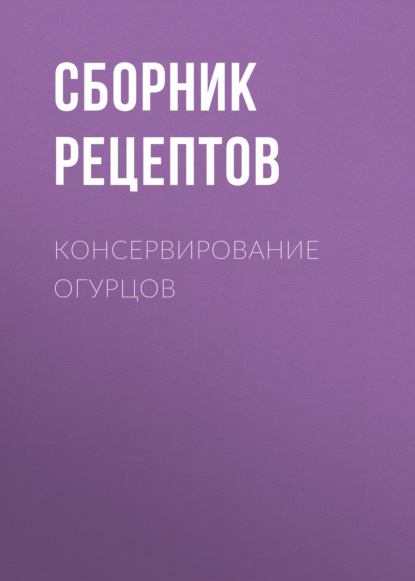 СБОРНИК РЕЦЕПТОВ

КОНСЕРВИРОВАНИЕ ОГУРЦОВ